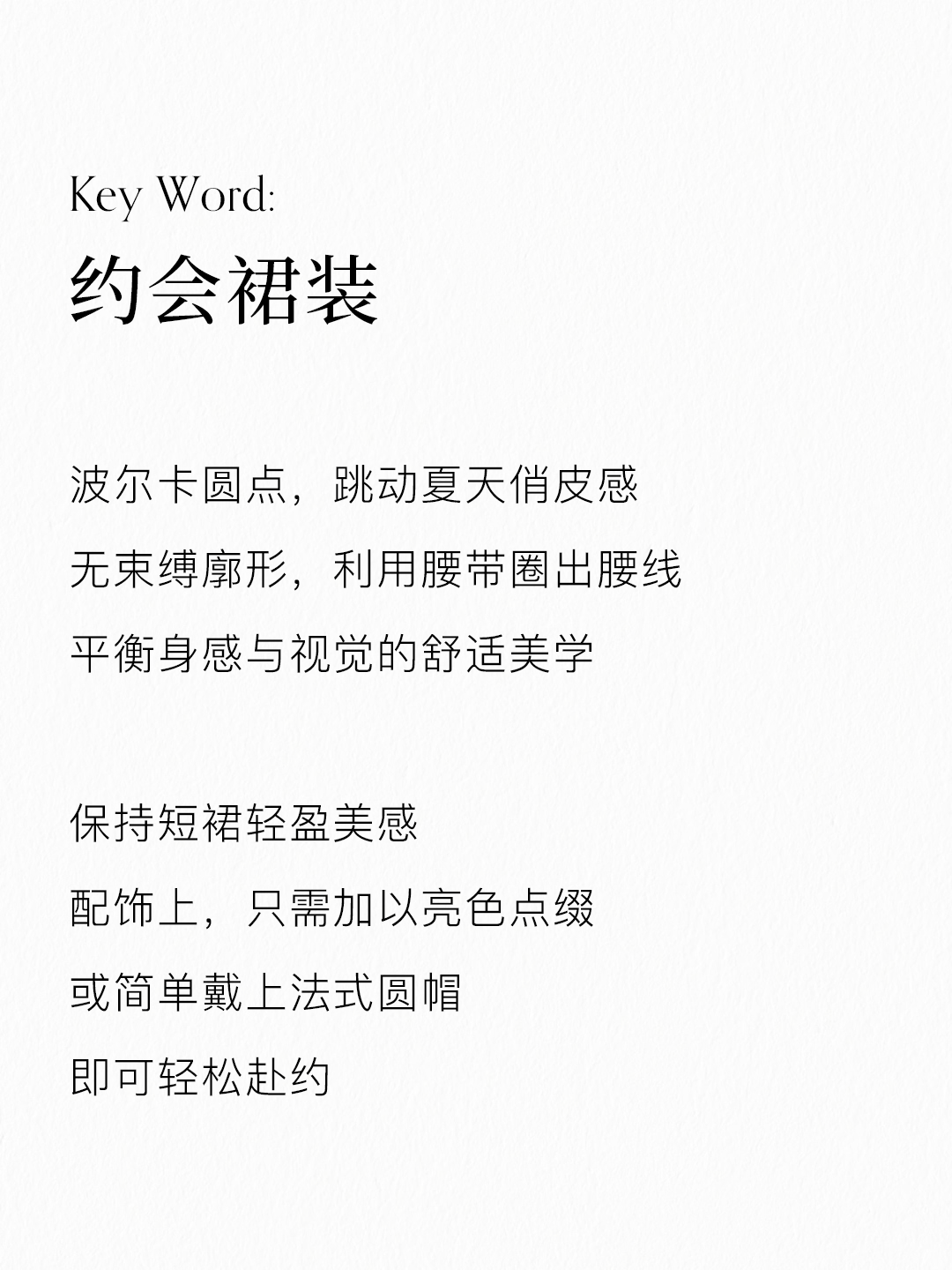 Key Word:
约会裙装

波尔卡圆点，跳动夏天俏皮感
无束缚廓形，利用腰带圈出腰线
平衡身感与视觉的舒适美学

保持短裙轻盈美感
配饰上，只需加以亮色点缀
或简单戴上法式圆帽
即可轻松赴约